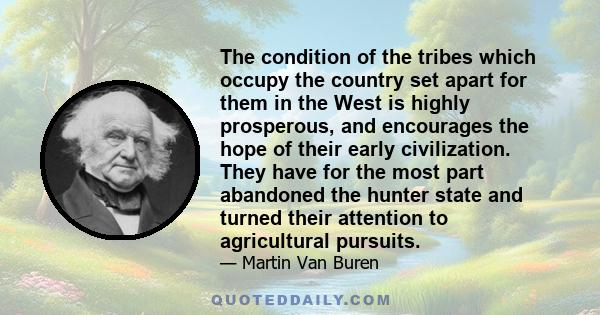 The condition of the tribes which occupy the country set apart for them in the West is highly prosperous, and encourages the hope of their early civilization. They have for the most part abandoned the hunter state and turned their attention to agricultural pursuits.
— Martin Van Buren

QUOTEDDAILY.COM